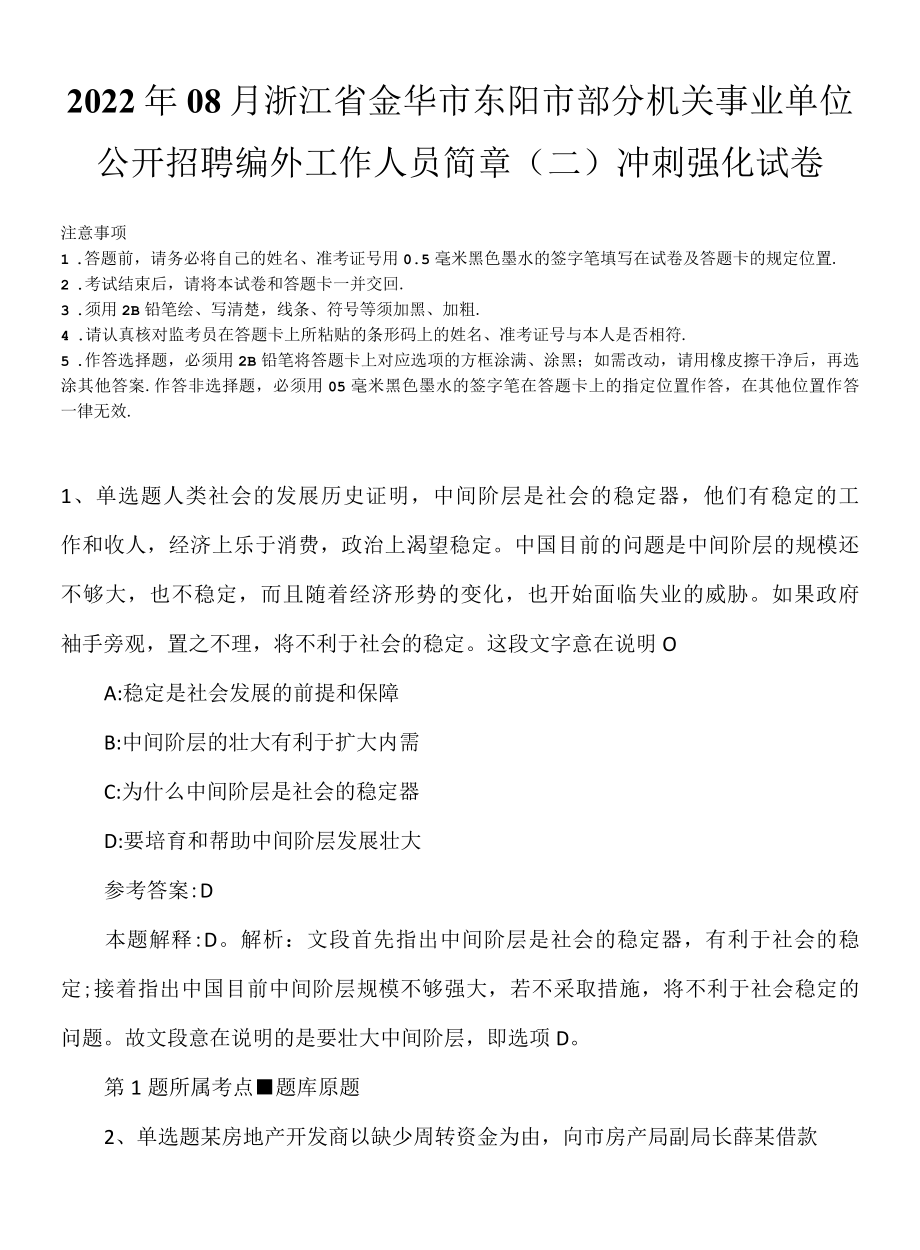 2022年08月浙江省金华市东阳市部分机关事业单位公开招聘编外工作人员简章（二）冲刺强化试卷

注意事项
1．答题前，请务必将自己的姓名、准考证号用0.5毫米黑色墨水的签字笔填写在试卷及答题卡的规定位置.
2．考试结束后，请将本试卷和答题卡一并交回.
3．须用2B铅笔绘、写清楚，线条、符号等须加黑、加粗.
4．请认真核对监考员在答题卡上所粘贴的条形码上的姓名、准考证号与本人是否相符.
5．作答选择题，必须用2B铅笔将答题卡上对应选项的方框涂满、涂黑；如需改动，请用橡皮擦干净后，再选涂其他答案.作答非选择题，必须用05毫米黑色墨水的签字笔在答题卡上的指定位置作答，在其他位置作答一律无效.

1、单选题人类社会的发展历史证明，中间阶层是社会的稳定器，他们有稳定的工作和收人，经济上乐于消费，政治上渴望稳定。中国目前的问题是中间阶层的规模还不够大，也不稳定，而且随着经济形势的变化，也开始面临失业的威胁。如果政府袖手旁观，置之不理，将不利于社会的稳定。这段文字意在说明O

A:稳定是社会发展的前提和保障

B:中间阶层的壮大有利于扩大内需

C:为什么中间阶层是社会的稳定器

D:要培育和帮助中间阶层发展壮大

参考答案:D

本题解释:D。解析：文段首先指出中间阶层是社会的稳定器，有利于社会的稳定;接着指出中国目前中间阶层规模不够强大，若不采取措施，将不利于社会稳定的问题。故文段意在说明的是要壮大中间阶层，即选项D。

第1题所属考点■题库原题

2、单选题某房地产开发商以缺少周转资金为由，向市房产局副局长薛某借款